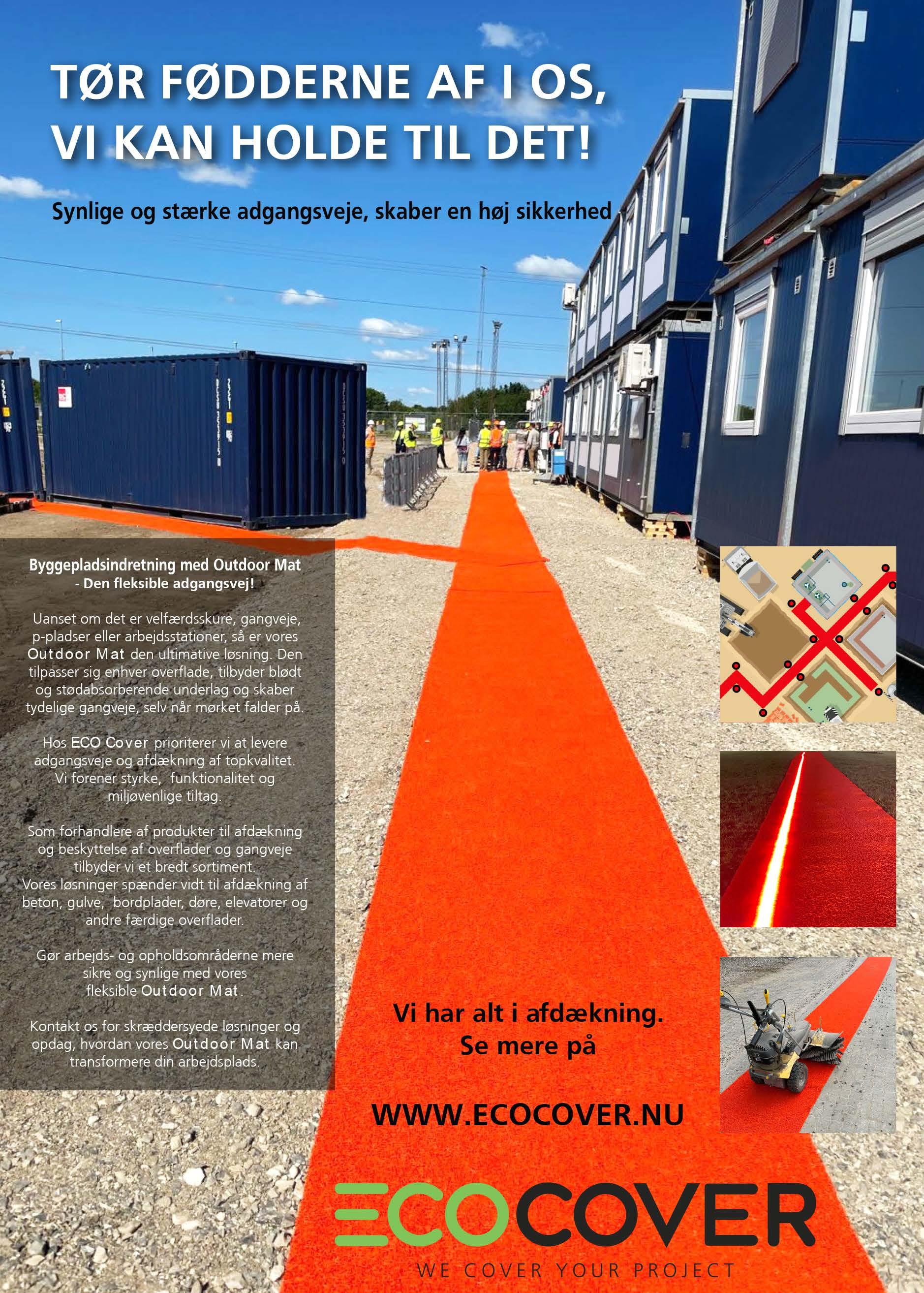 TØR FØDDERNE AF I OS,
VI KAN HOLDE TIL DET!

Synlige og stærke adgangsveje, skaber en høj sikkerhed

Byggepladsindretning med Outdoor Mat
- Den fleksible adgangsvej!

Uanset om det er velfærdsskure, gangveje, p-pladser eller arbejdsstationer, så er vores Outdoor Mat den ultimative løsning. Den tilpasser sig enhver overflade, tilbyder blødt og stødabsorberende underlag og skaber tydelige gangveje, selv når mørket falder på.

Hos ECO Cover prioriterer vi at levere adgangsveje og afdækning af topkvalitet. Vi forener styrke, funktionalitet og miljøvenlige tiltag.

Som forhandlere af produkter til afdækning og beskyttelse af overflader og gangveje tilbyder vi et bredt sortiment. Vores løsninger spænder vidt til afdækning af beton, gulve, bordplader, døre, elevatorer og andre færdige overflader.

Gør arbejds- og opholdsområderne mere sikre og synlige med vores fleksible Outdoor Mat.

Kontakt os for skræddersyede løsninger og opdag, hvordan vores Outdoor Mat kan transformere din arbejdsplads.

Vi har alt i afdækning.
Se mere på

WWW.ECOCOVER.NU

ECOCOVER
WE COVER YOUR PROJECT